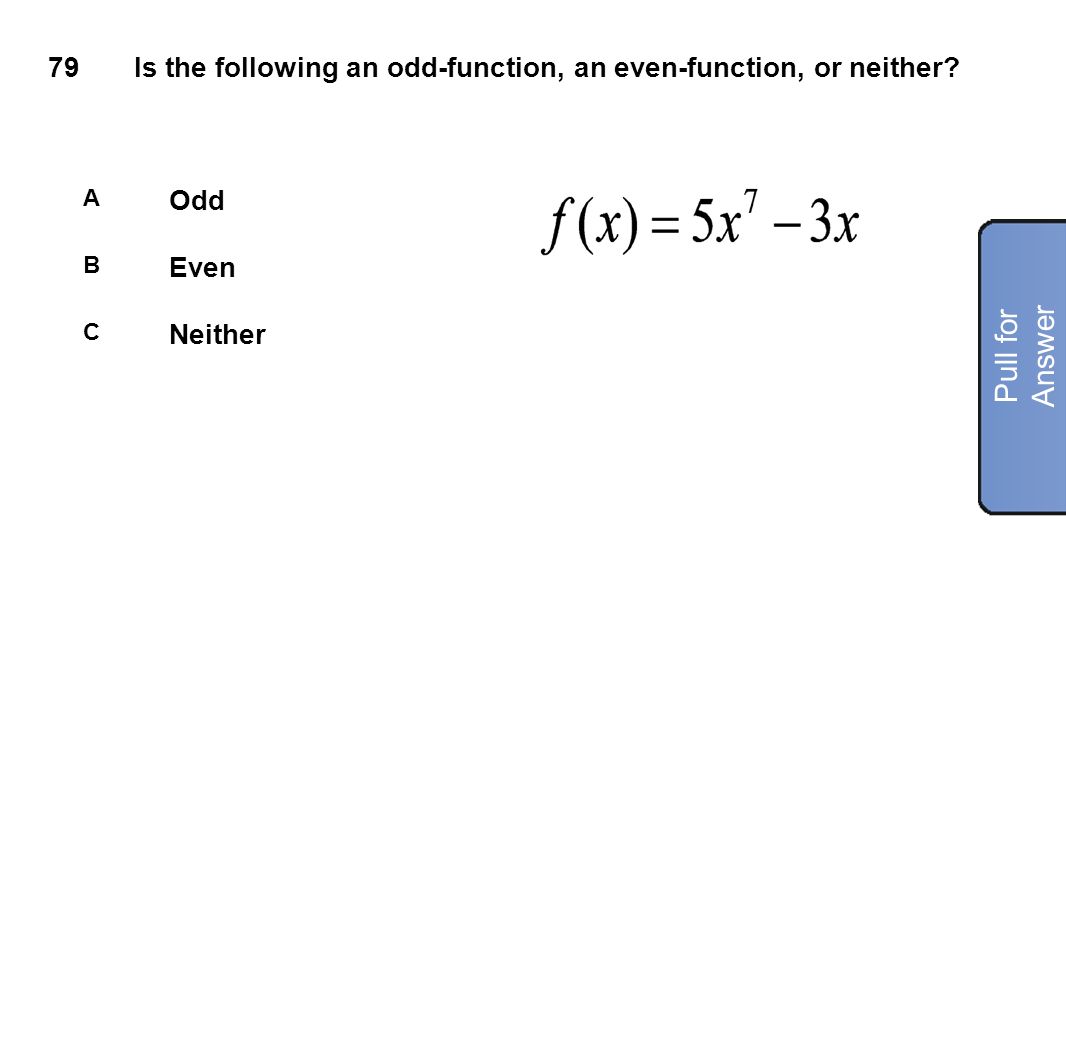 79 Is the following an odd-function, an even-function, or neither?

A Odd

B Even

C Neither

$f(x) = 5x^7 - 3x$

Pull for Answer